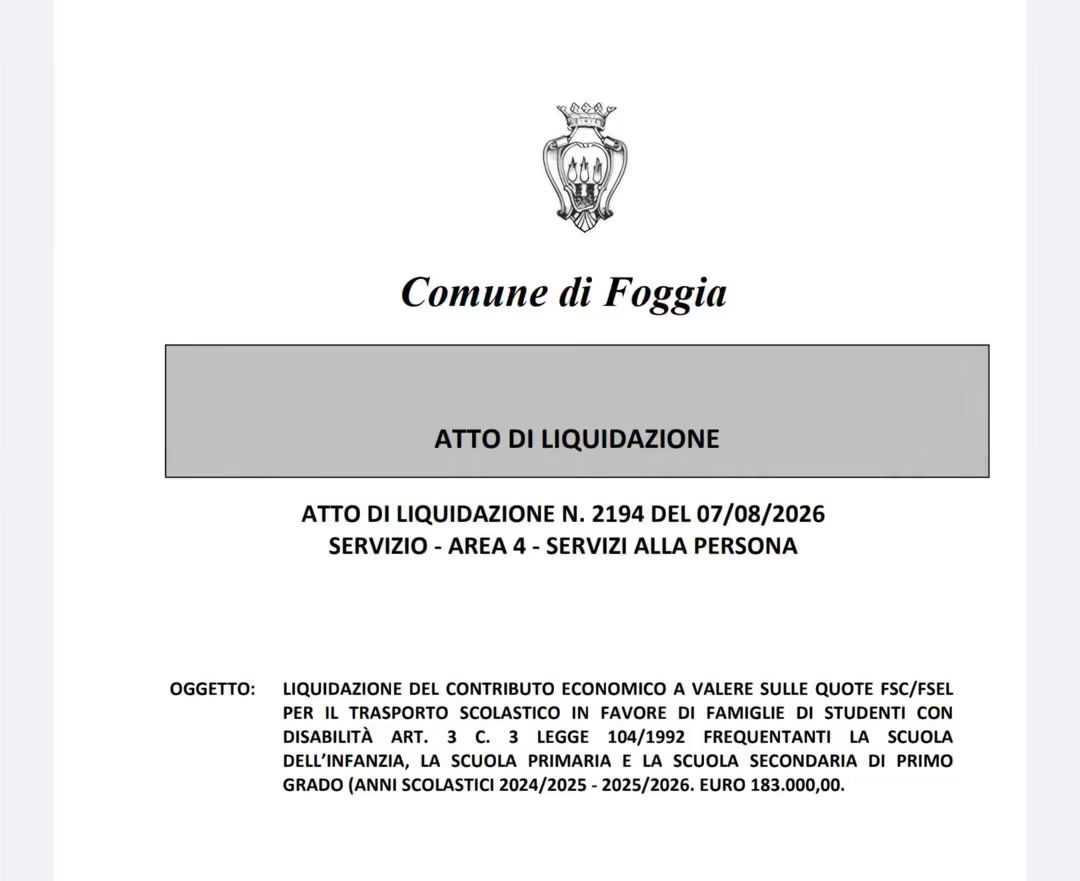 Comune di Foggia

ATTO DI LIQUIDAZIONE

ATTO DI LIQUIDAZIONE N. 2194 DEL 07/08/2026
SERVIZIO - AREA 4 - SERVIZI ALLA PERSONA

OGGETTO: LIQUIDAZIONE DEL CONTRIBUTO ECONOMICO A VALERE SULLE QUOTE FSC/FSEL PER IL TRASPORTO SCOLASTICO IN FAVORE DI FAMIGLIE DI STUDENTI CON DISABILITÀ ART. 3 C. 3 LEGGE 104/1992 FREQUENTANTI LA SCUOLA DELL'INFANZIA, LA SCUOLA PRIMARIA E LA SCUOLA SECONDARIA DI PRIMO GRADO (ANNI SCOLASTICI 2024/2025 - 2025/2026. EURO 183.000,00.